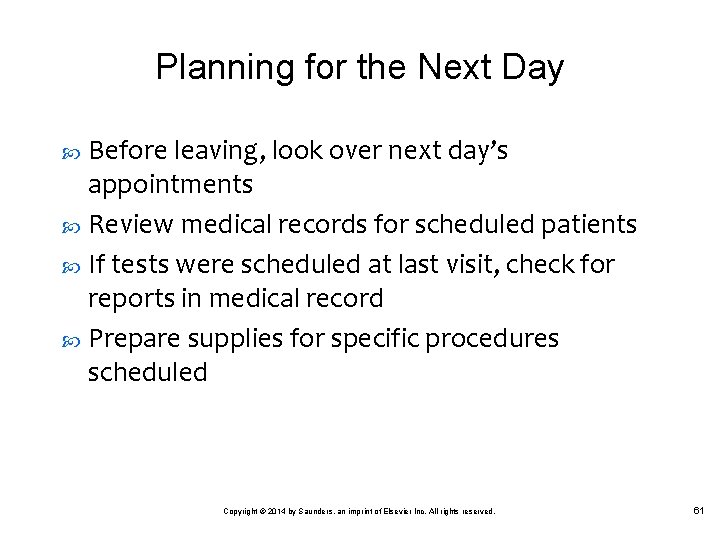 Planning for the Next Day

• Before leaving, look over next day's appointments
• Review medical records for scheduled patients
• If tests were scheduled at last visit, check for reports in medical record
• Prepare supplies for specific procedures scheduled

Copyright © 2014 by Saunders, an imprint of Elsevier Inc. All rights reserved.

61